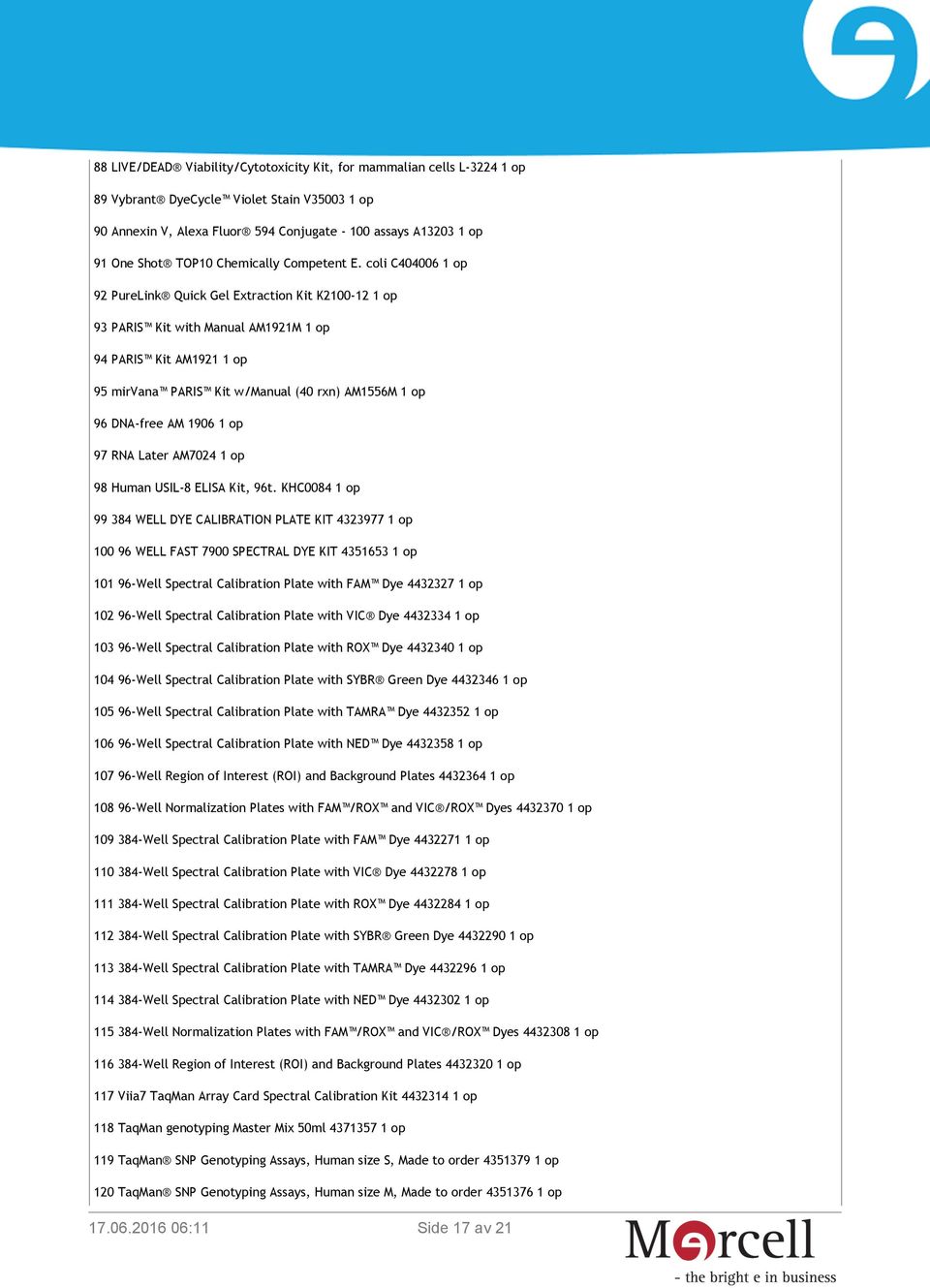 88 LIVE/DEAD® Viability/Cytotoxicity Kit, for mammalian cells L-3224 1 op

89 Vybrant® DyeCycle™ Violet Stain V35003 1 op

90 Annexin V, Alexa Fluor® 594 Conjugate - 100 assays A13203 1 op

91 One Shot® TOP10 Chemically Competent E. coli C404006 1 op

92 PureLink® Quick Gel Extraction Kit K2100-12 1 op

93 PARIS™ Kit with Manual AM1921M 1 op

94 PARIS™ Kit AM1921 1 op

95 mirVana™ PARIS™ Kit w/Manual (40 rxn) AM1556M 1 op

96 DNA-free AM 1906 1 op

97 RNA Later AM7024 1 op

98 Human USIL-8 ELISA Kit, 96t. KHC0084 1 op

99 384 WELL DYE CALIBRATION PLATE KIT 4323977 1 op

100 96 WELL FAST 7900 SPECTRAL DYE KIT 4351653 1 op

101 96-Well Spectral Calibration Plate with FAM™ Dye 4432327 1 op

102 96-Well Spectral Calibration Plate with VIC® Dye 4432334 1 op

103 96-Well Spectral Calibration Plate with ROX™ Dye 4432340 1 op

104 96-Well Spectral Calibration Plate with SYBR® Green Dye 4432346 1 op

105 96-Well Spectral Calibration Plate with TAMRA™ Dye 4432352 1 op

106 96-Well Spectral Calibration Plate with NED™ Dye 4432358 1 op

107 96-Well Region of Interest (ROI) and Background Plates 4432364 1 op

108 96-Well Normalization Plates with FAM™/ROX™ and VIC®/ROX™ Dyes 4432370 1 op

109 384-Well Spectral Calibration Plate with FAM™ Dye 4432271 1 op

110 384-Well Spectral Calibration Plate with VIC® Dye 4432278 1 op

111 384-Well Spectral Calibration Plate with ROX™ Dye 4432284 1 op

112 384-Well Spectral Calibration Plate with SYBR® Green Dye 4432290 1 op

113 384-Well Spectral Calibration Plate with TAMRA™ Dye 4432296 1 op

114 384-Well Spectral Calibration Plate with NED™ Dye 4432302 1 op

115 384-Well Normalization Plates with FAM™/ROX™ and VIC®/ROX™ Dyes 4432308 1 op

116 384-Well Region of Interest (ROI) and Background Plates 4432320 1 op

117 Viia7 TaqMan Array Card Spectral Calibration Kit 4432314 1 op

118 TaqMan genotyping Master Mix 50ml 4371357 1 op

119 TaqMan® SNP Genotyping Assays, Human size S, Made to order 4351379 1 op

120 TaqMan® SNP Genotyping Assays, Human size M, Made to order 4351376 1 op

17.06.2016 06:11

Side 17 av 21

Mercell
- the bright e in business